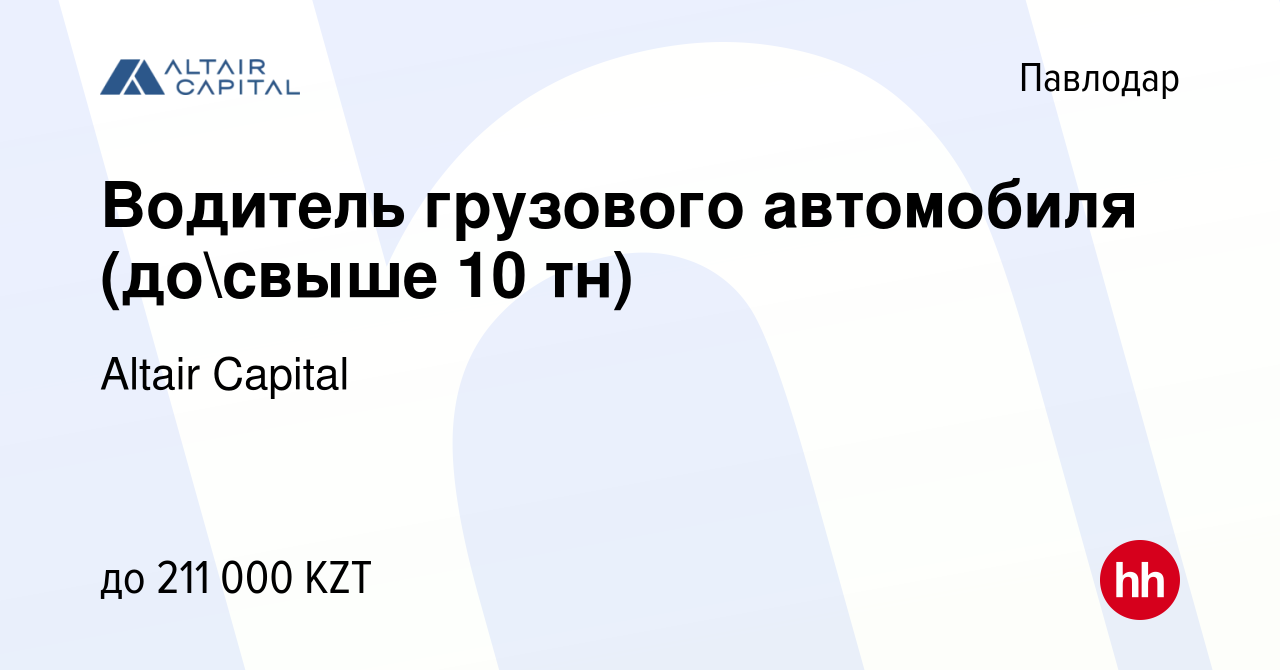 ALTAIR CAPITAL

Павлодар

Водитель грузового автомобиля (до\свыше 10 тн)

Altair Capital

до 211 000 KZT

hh